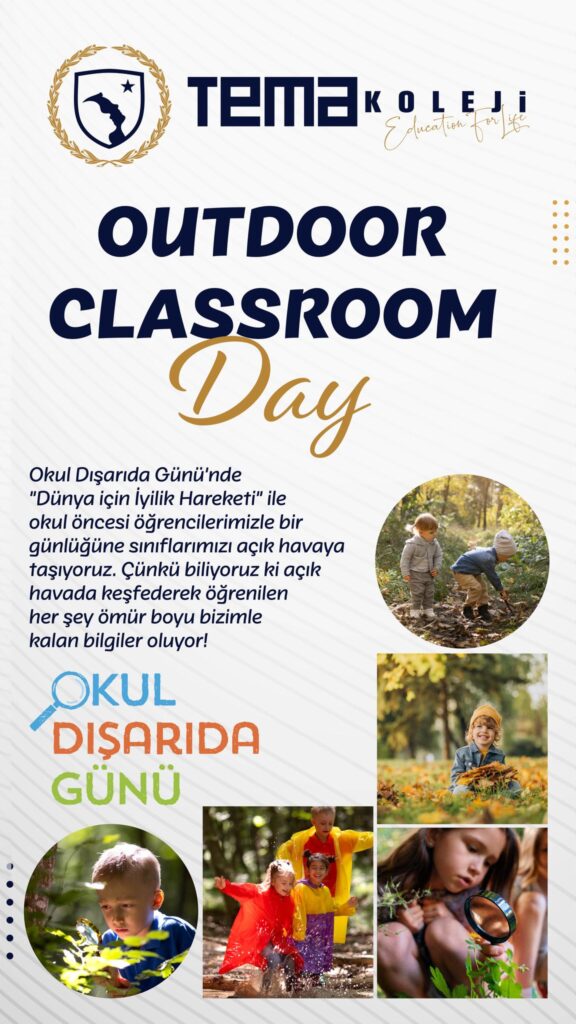 TEMA KOLEJİ
Education For Life

OUTDOOR CLASSROOM Day

Okul Dışarıda Günü'nde "Dünya için İyilik Hareketi" ile okul öncesi öğrencilerimizle bir günlüğüne sınıflarımızı açık havaya taşıyoruz. Çünkü biliyoruz ki açık havada keşfederek öğrenilen her şey ömür boyu bizimle kalan bilgiler oluyor!

OKUL DIŞARIDA GÜNÜ